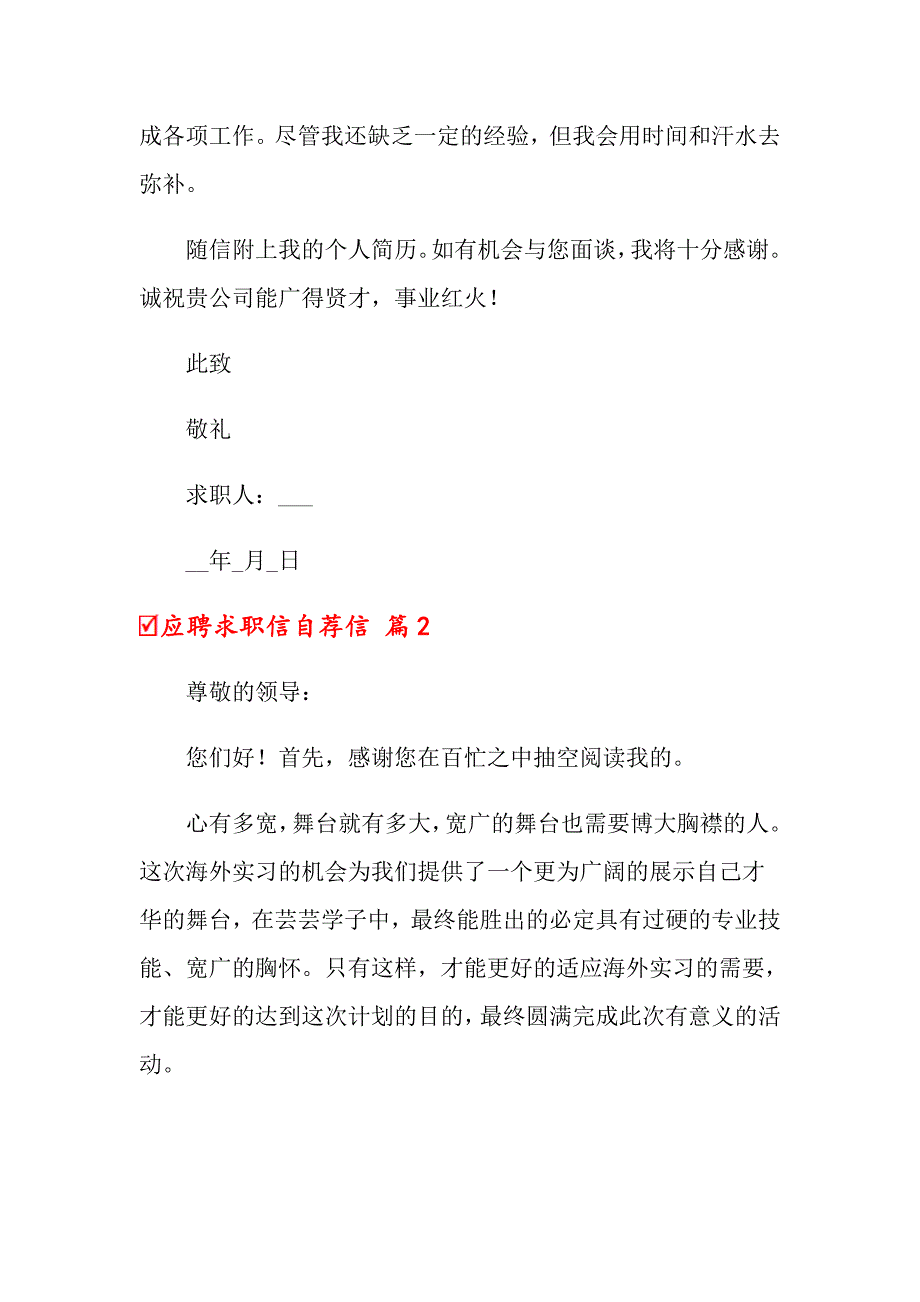 成各项工作。尽管我还缺乏一定的经验，但我会用时间和汗水去弥补。

随信附上我的个人简历。如有机会与您面谈，我将十分感谢。诚祝贵公司能广得贤才，事业红火！

此致

敬礼

求职人：___

__年_月_日

☑应聘求职信自荐信 篇2

尊敬的领导：

您们好！首先，感谢您在百忙之中抽空阅读我的。

心有多宽，舞台就有多大，宽广的舞台也需要博大胸襟的人。这次海外实习的机会为我们提供了一个更为广阔的展示自己才华的舞台，在芸芸学子中，最终能胜出的必定具有过硬的专业技能、宽广的胸怀。只有这样，才能更好的适应海外实习的需要，才能更好的达到这次计划的目的，最终圆满完成此次有意义的活动。